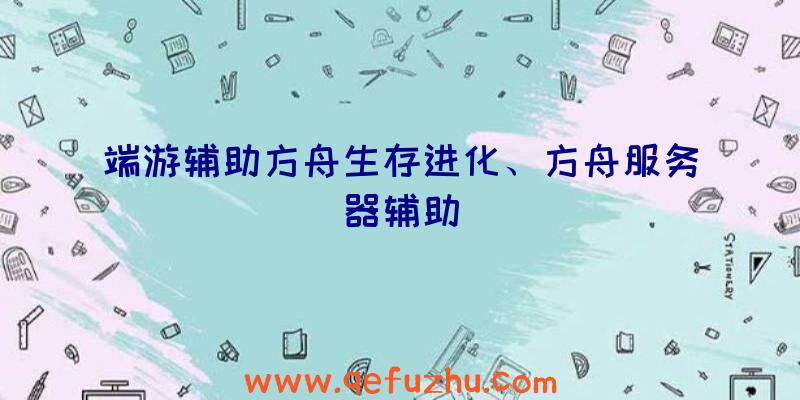 端游辅助方舟生存进化、方舟服务器辅助

STATIONERY

www.qefuzhu.com